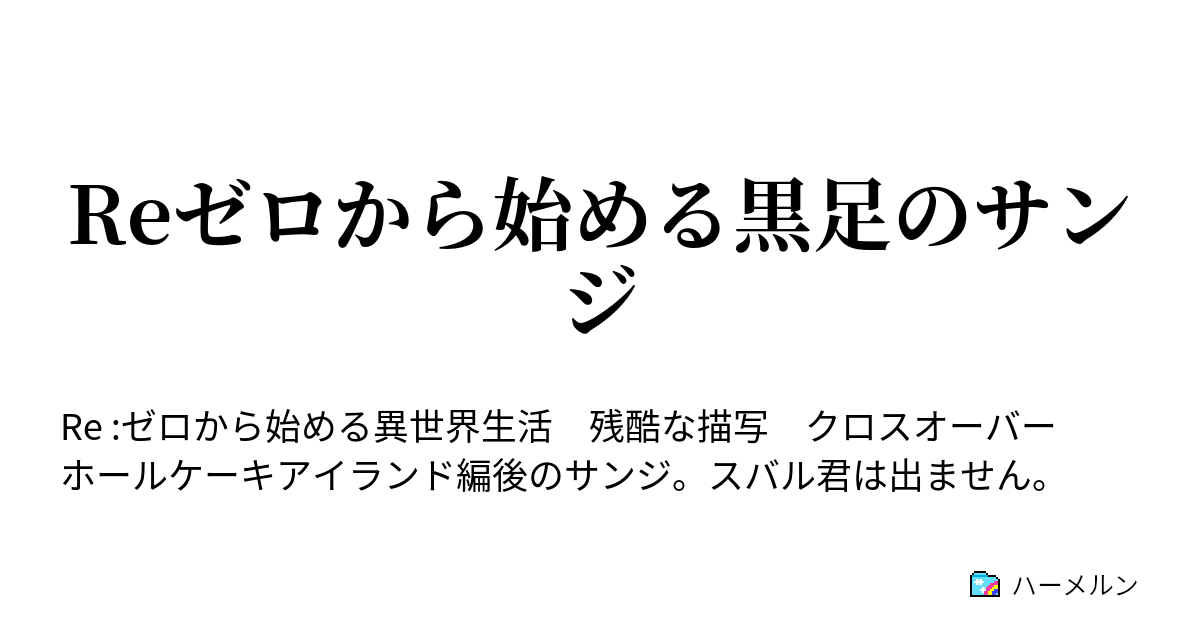 Reゼロから始める黒足のサンジ

Re :ゼロから始める異世界生活　残酷な描写　クロスオーバー
ホールケーキアイランド編後のサンジ。スバル君は出ません。

ハーメルン